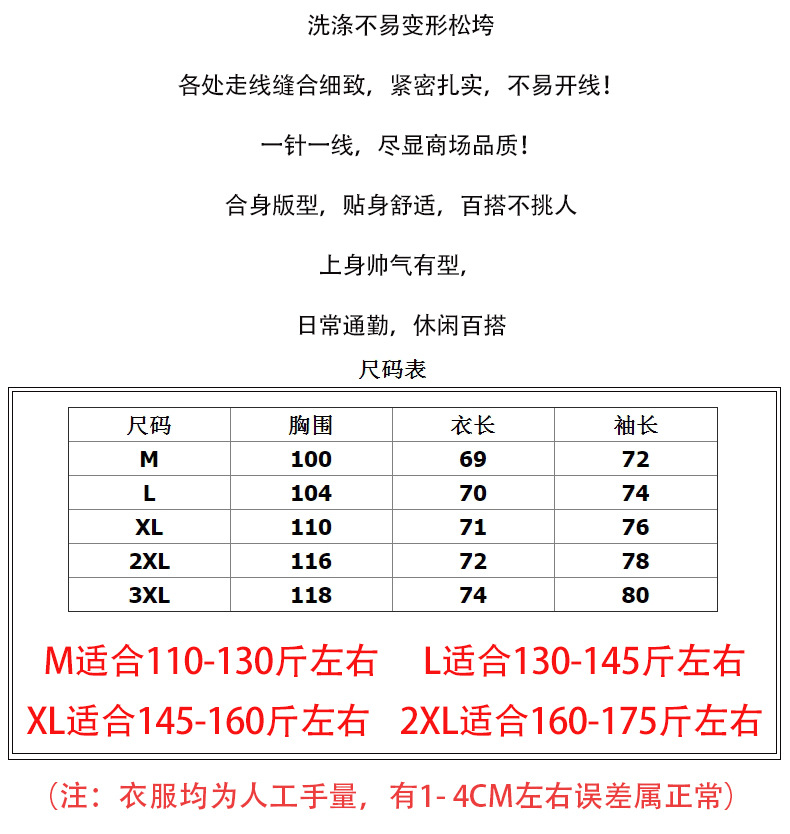 洗涤不易变形松垮

各处走线缝合细致，紧密扎实，不易开线！

一针一线，尽显商场品质！

合身版型，贴身舒适，百搭不挑人

上身帅气有型，

日常通勤，休闲百搭

尺码表

| 尺码 | 胸围 | 衣长 | 袖长 |
|---|---|---|---|
| M | 100 | 69 | 72 |
| L | 104 | 70 | 74 |
| XL | 110 | 71 | 76 |
| 2XL | 116 | 72 | 78 |
| 3XL | 118 | 74 | 80 |

M适合110-130斤左右 L适合130-145斤左右

XL适合145-160斤左右 2XL适合160-175斤左右

（注：衣服均为人工手量，有1- 4CM左右误差属正常）